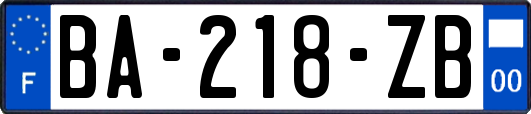 F
BA-218-ZB
00